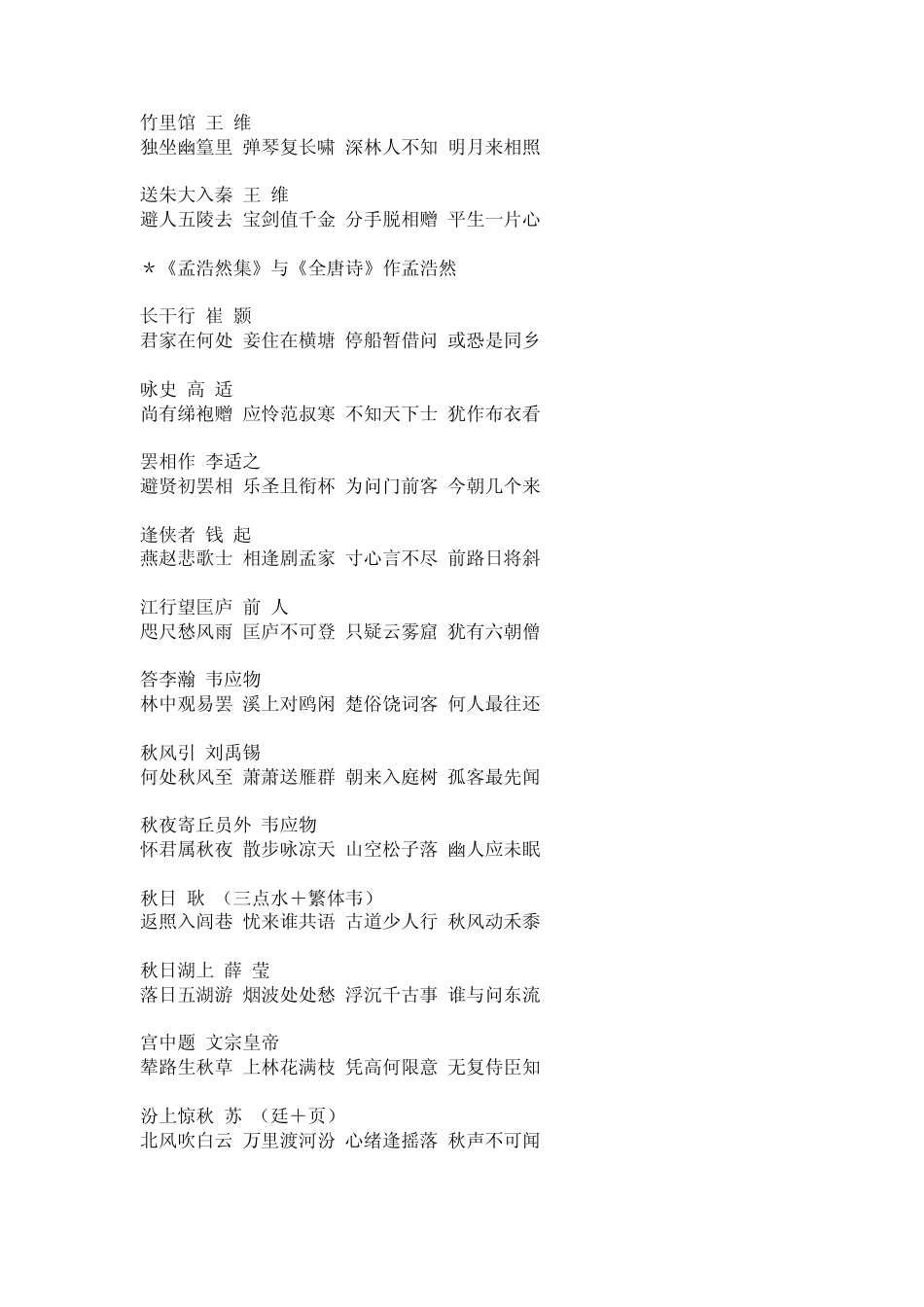 竹里馆 王 维
独坐幽篁里 弹琴复长啸 深林人不知 明月来相照

送朱大入秦 王 维
避人五陵去 宝剑值千金 分手脱相赠 平生一片心

＊《孟浩然集》与《全唐诗》作孟浩然

长干行 崔 颢
君家在何处 妾住在横塘 停船暂借问 或恐是同乡

咏史 高 适
尚有绨袍赠 应怜范叔寒 不知天下士 犹作布衣看

罢相作 李适之
避贤初罢相 乐圣且衔杯 为问门前客 今朝几个来

逢侠者 钱 起
燕赵悲歌士 相逢剧孟家 寸心言不尽 前路日将斜

江行望匡庐 前 人
咫尺愁风雨 匡庐不可登 只疑云雾窟 犹有六朝僧

答李瀚 韦应物
林中观易罢 溪上对鸥闲 楚俗饶词客 何人最往还

秋风引 刘禹锡
何处秋风至 萧萧送雁群 朝来入庭树 孤客最先闻

秋夜寄丘员外 韦应物
怀君属秋夜 散步咏凉天 山空松子落 幽人应未眠

秋日 耿 （三点水＋繁体韦）
返照入闾巷 忧来谁共语 古道少人行 秋风动禾黍

秋日湖上 薛 莹
落日五湖游 烟波处处愁 浮沉千古事 谁与问东流

宫中题 文宗皇帝
辇路生秋草 上林花满枝 凭高何限意 无复侍臣知

汾上惊秋 苏 （廷＋页）
北风吹白云 万里渡河汾 心绪逢摇落 秋声不可闻